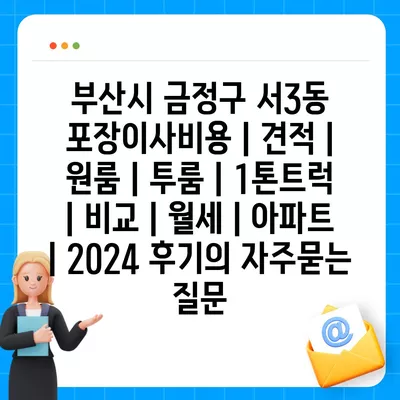 부산시 금정구 서3동 포장이사비용 | 견적 | 원룸 | 투룸 | 1톤트럭 | 비교 | 월세 | 아파트 | 2024 후기의 자주묻는 질문

@